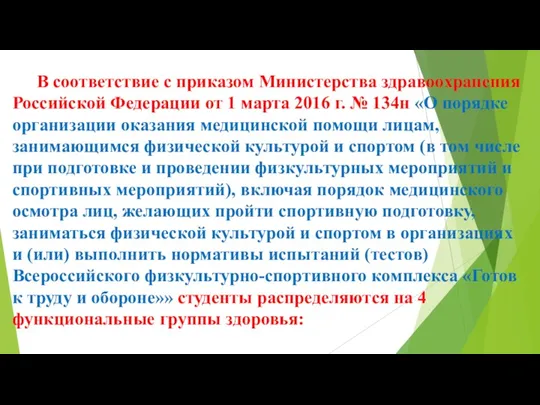 В соответствие с приказом Министерства здравоохранения Российской Федерации от 1 марта 2016 г. № 134н «О порядке организации оказания медицинской помощи лицам, занимающимся физической культурой и спортом (в том числе при подготовке и проведении физкультурных мероприятий и спортивных мероприятий), включая порядок медицинского осмотра лиц, желающих пройти спортивную подготовку, заниматься физической культурой и спортом в организациях и (или) выполнить нормативы испытаний (тестов) Всероссийского физкультурно-спортивного комплекса «Готов к труду и обороне»» студенты распределяются на 4 функциональные группы здоровья: